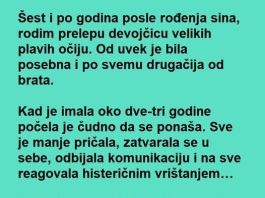 Šest i po godina posle rođenja sina, rodim prelepu devojčicu velikih plavih očiju. Od uvek je bila posebna i po svemu drugačija od brata.

Kad je imala oko dve-tri godine počela je čudno da se ponaša. Sve je manje pričala, zatvarala se u sebe, odbijala komunikaciju i na sve reagovala histeričnim vrištanjem…